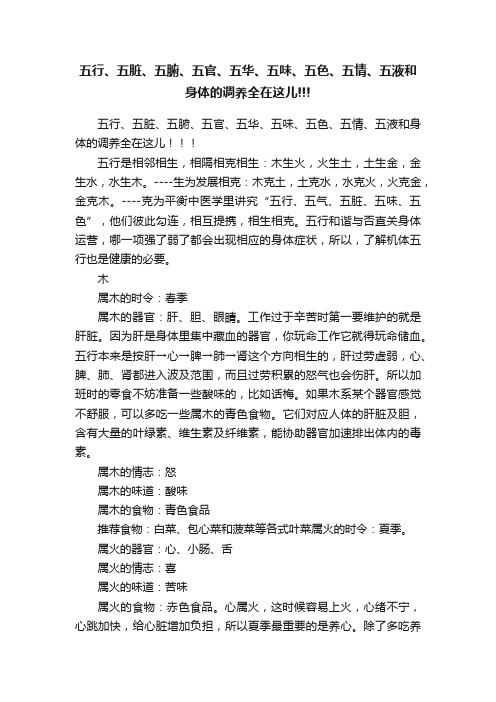 五行、五脏、五腑、五官、五华、五味、五色、五情、五液和身体的调养全在这儿!!!

五行、五脏、五腑、五官、五华、五味、五色、五情、五液和身体的调养全在这儿！！！

五行是相邻相生，相隔相克相生：木生火，火生土，土生金，金生水，水生木。----生为发展相克：木克土，土克水，水克火，火克金，金克木。----克为平衡中医学里讲究“五行、五气、五脏、五味、五色”，他们彼此勾连，相互提携，相生相克。五行和谐与否直关身体运营，哪一项强了弱了都会出现相应的身体症状，所以，了解机体五行也是健康的必要。

木

属木的时令：春季

属木的器官：肝、胆、眼睛。工作过于辛苦时第一要维护的就是肝脏。因为肝是身体里集中藏血的器官，你玩命工作它就得玩命储血。五行本来是按肝→心→脾→肺→肾这个方向相生的，肝过劳虚弱，心、脾、肺、肾都进入波及范围，而且过劳积累的怒气也会伤肝。所以加班时的零食不妨准备一些酸味的，比如话梅。如果木系某个器官感觉不舒服，可以多吃一些属木的青色食物。它们对应人体的肝脏及胆，含有大量的叶绿素、维生素及纤维素，能协助器官加速排出体内的毒素。

属木的情志：怒

属木的味道：酸味

属木的食物：青色食品

推荐食物：白菜、包心菜和菠菜等各式叶菜属火的时令：夏季。

属火的器官：心、小肠、舌

属火的情志：喜

属火的味道：苦味

属火的食物：赤色食品。心属火，这时候容易上火，心绪不宁，心跳加快，给心脏增加负担，所以夏季最重要的是养心。除了多吃养